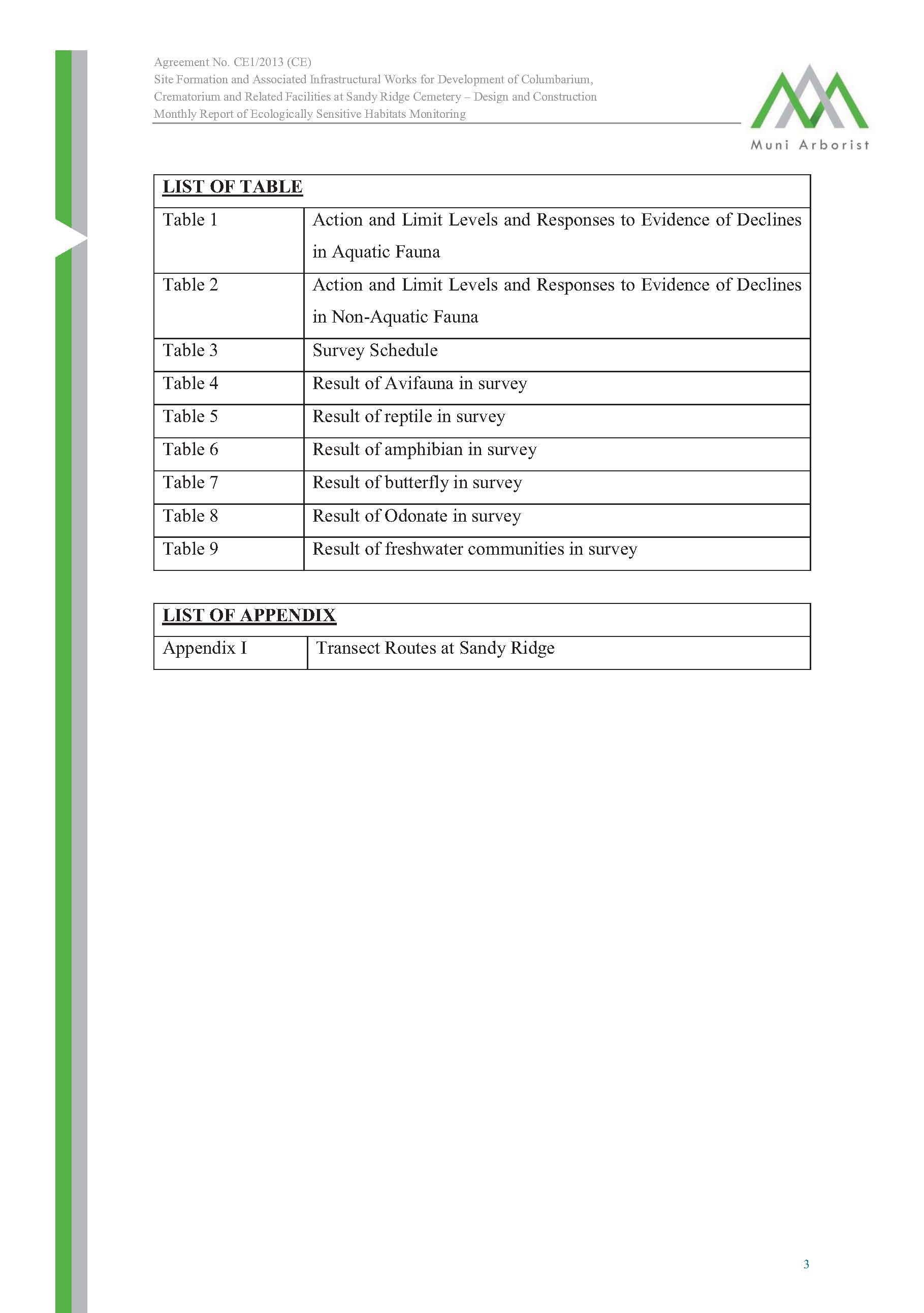 Agreement No. CE1/2013 (CE)
Site Formation and Associated Infrastructural Works for Development of Columbarium, Crematorium and Related Facilities at Sandy Ridge Cemetery – Design and Construction
Monthly Report of Ecologically Sensitive Habitats Monitoring

Muni Arborist

| LIST OF TABLE | |
|---|---|
| Table 1 | Action and Limit Levels and Responses to Evidence of Declines in Aquatic Fauna |
| Table 2 | Action and Limit Levels and Responses to Evidence of Declines in Non-Aquatic Fauna |
| Table 3 | Survey Schedule |
| Table 4 | Result of Avifauna in survey |
| Table 5 | Result of reptile in survey |
| Table 6 | Result of amphibian in survey |
| Table 7 | Result of butterfly in survey |
| Table 8 | Result of Odonate in survey |
| Table 9 | Result of freshwater communities in survey |

| LIST OF APPENDIX | |
|---|---|
| Appendix I | Transect Routes at Sandy Ridge |

3